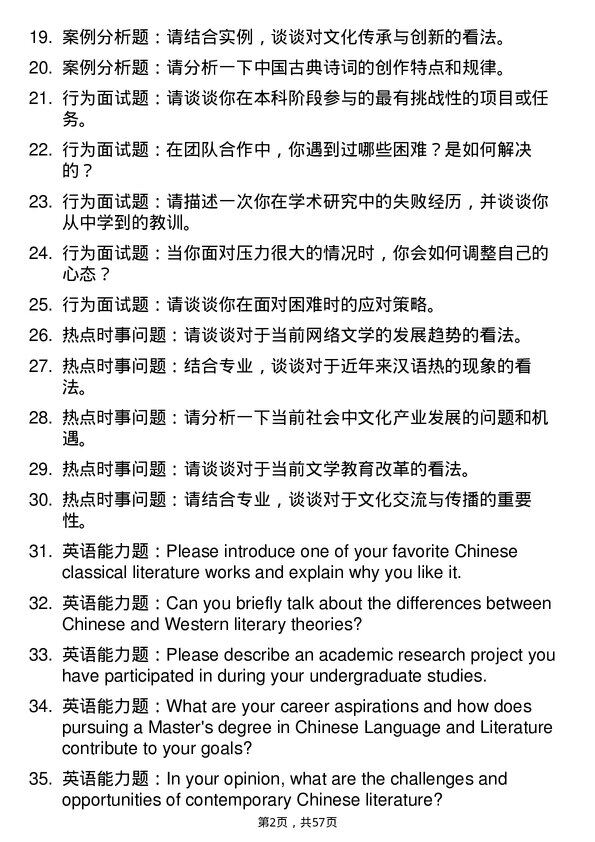 19. 案例分析题：请结合实例，谈谈对文化传承与创新的看法。

20. 案例分析题：请分析一下中国古典诗词的创作特点和规律。

21. 行为面试题：请谈谈你在本科阶段参与的最有挑战性的项目或任务。

22. 行为面试题：在团队合作中，你遇到过哪些困难？是如何解决的？

23. 行为面试题：请描述一次你在学术研究中的失败经历，并谈谈你从中学到的教训。

24. 行为面试题：当你面对压力很大的情况时，你会如何调整自己的心态？

25. 行为面试题：请谈谈你在面对困难时的应对策略。

26. 热点时事问题：请谈谈对于当前网络文学的发展趋势的看法。

27. 热点时事问题：结合专业，谈谈对于近年来汉语热的现象的看法。

28. 热点时事问题：请分析一下当前社会中文化产业发展的问题和机遇。

29. 热点时事问题：请谈谈对于当前文学教育改革的看法。

30. 热点时事问题：请结合专业，谈谈对于文化交流与传播的重要性。

31. 英语能力题：Please introduce one of your favorite Chinese classical literature works and explain why you like it.

32. 英语能力题：Can you briefly talk about the differences between Chinese and Western literary theories?

33. 英语能力题：Please describe an academic research project you have participated in during your undergraduate studies.

34. 英语能力题：What are your career aspirations and how does pursuing a Master's degree in Chinese Language and Literature contribute to your goals?

35. 英语能力题：In your opinion, what are the challenges and opportunities of contemporary Chinese literature?

第2页，共57页